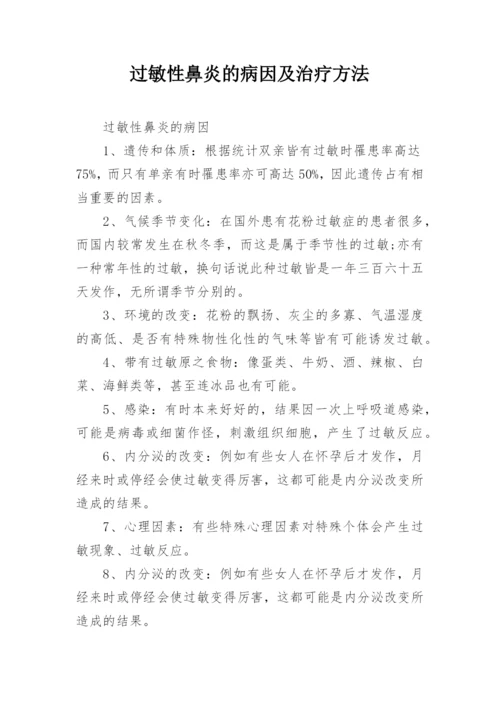 过敏性鼻炎的病因及治疗方法

过敏性鼻炎的病因

1、遗传和体质：根据统计双亲皆有过敏时罹患率高达75%，而只有单亲有时罹患率亦可高达50%，因此遗传占有相当重要的因素。

2、气候季节变化：在国外患有花粉过敏症的患者很多，而国内较常发生在秋冬季，而这是属于季节性的过敏；亦有一种常年性的过敏，换句话说此种过敏皆是一年三百六十五天发作，无所谓季节分别的。

3、环境的改变：花粉的飘扬、灰尘的多寡、气温湿度的高低、是否有特殊物性化性的气味等皆有可能诱发过敏。

4、带有过敏原之食物：像蛋类、牛奶、酒、辣椒、白菜、海鲜类等，甚至连冰品也有可能。

5、感染：有时本来好好的，结果因一次上呼吸道感染，可能是病毒或细菌作怪，刺激组织细胞，产生了过敏反应。

6、内分泌的改变：例如有些女人在怀孕后才发作，月经来时或停经会使过敏变得厉害，这都可能是内分泌改变所造成的结果。

7、心理因素：有些特殊心理因素对特殊个体会产生过敏现象、过敏反应。

8、内分泌的改变：例如有些女人在怀孕后才发作，月经来时或停经会使过敏变得厉害，这都可能是内分泌改变所造成的结果。